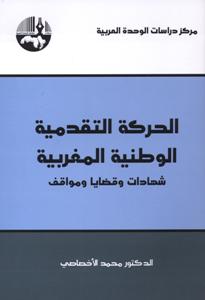 مركز دراسات الوحدة العربية

الحركة التقدمية الوطنية المغربية
شهادات وقضايا ومواقف

الدكتور محمد الأخصاصي